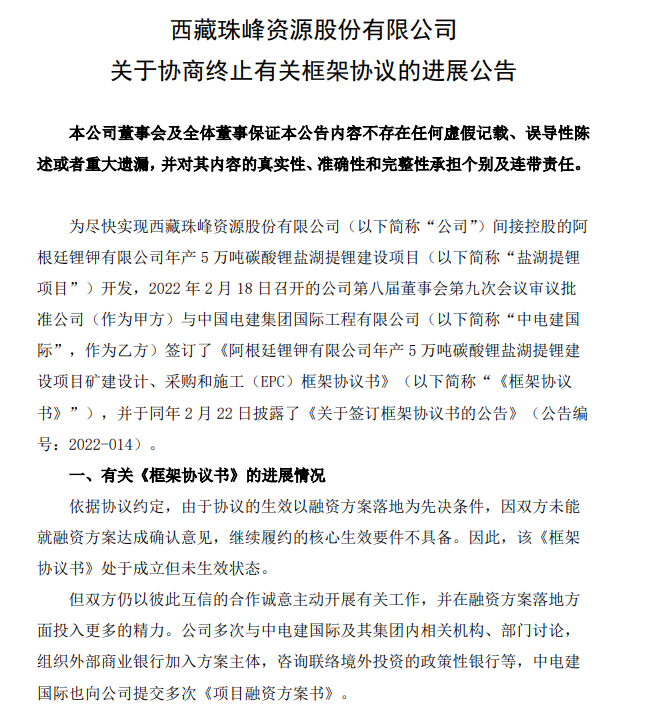 西藏珠峰资源股份有限公司
关于协商终止有关框架协议的进展公告

本公司董事会及全体董事保证本公告内容不存在任何虚假记载、误导性陈述或者重大遗漏，并对其内容的真实性、准确性和完整性承担个别及连带责任。

为尽快实现西藏珠峰资源股份有限公司（以下简称“公司”）间接控股的阿根廷锂钾有限公司年产 5 万吨碳酸锂盐湖提锂建设项目（以下简称“盐湖提锂项目”）开发，2022 年 2 月 18 日召开的公司第八届董事会第九次会议审议批准公司（作为甲方）与中国电建集团国际工程有限公司（以下简称“中电建国际”，作为乙方）签订了《阿根廷锂钾有限公司年产 5 万吨碳酸锂盐湖提锂建设项目矿建设计、采购和施工（EPC）框架协议书》（以下简称“《框架协议书》”），并于同年 2 月 22 日披露了《关于签订框架协议书的公告》（公告编号：2022-014）。

一、有关《框架协议书》的进展情况

依据协议约定，由于协议的生效以融资方案落地为先决条件，因双方未能就融资方案达成确认意见，继续履约的核心生效要件不具备。因此，该《框架协议书》处于成立但未生效状态。

但双方仍以彼此互信的合作诚意主动开展有关工作，并在融资方案落地方面投入更多的精力。公司多次与中电建国际及其集团内相关机构、部门讨论，组织外部商业银行加入方案主体，咨询联络境外投资的政策性银行等，中电建国际也向公司提交多次《项目融资方案书》。